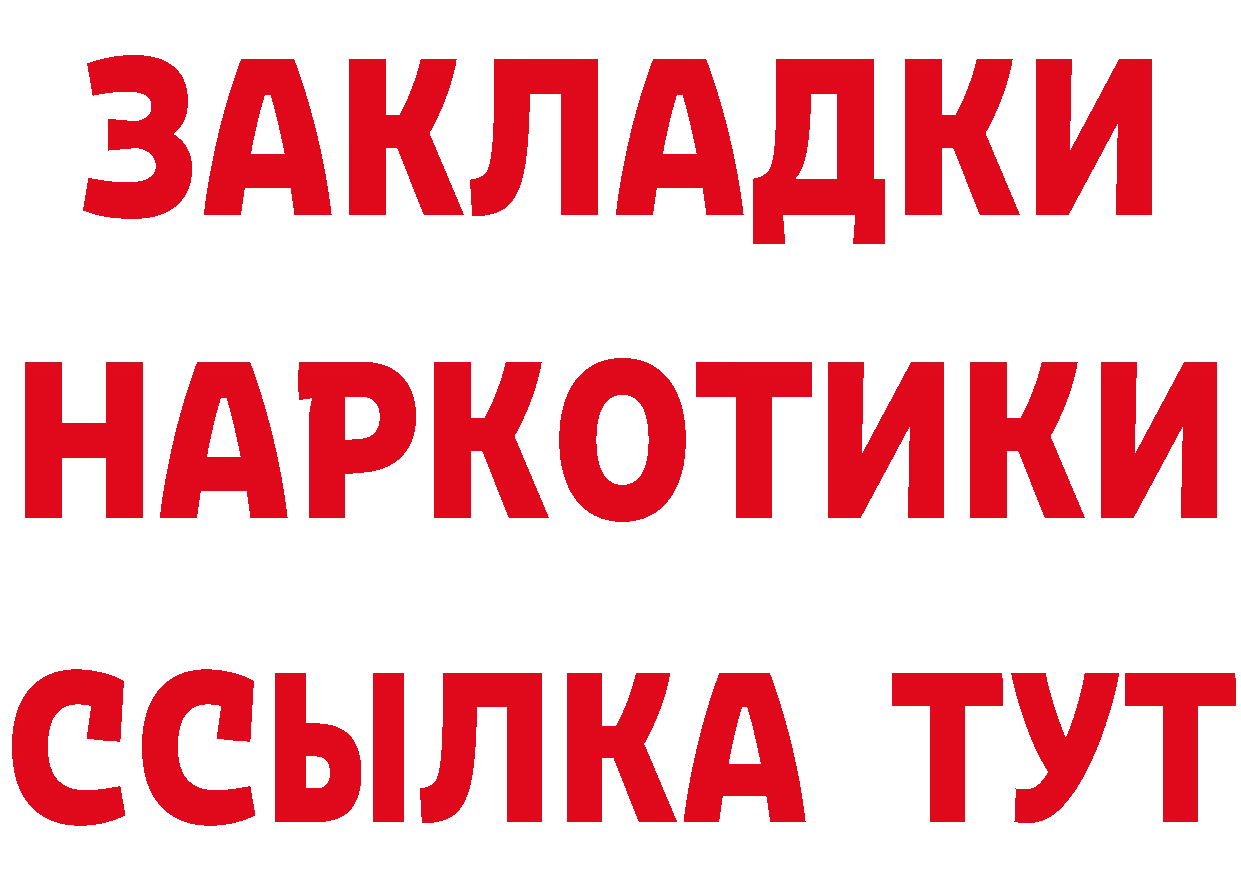 ЗАКЛАДКИ
НАРКОТИКИ
ССЫЛКА ТУТ